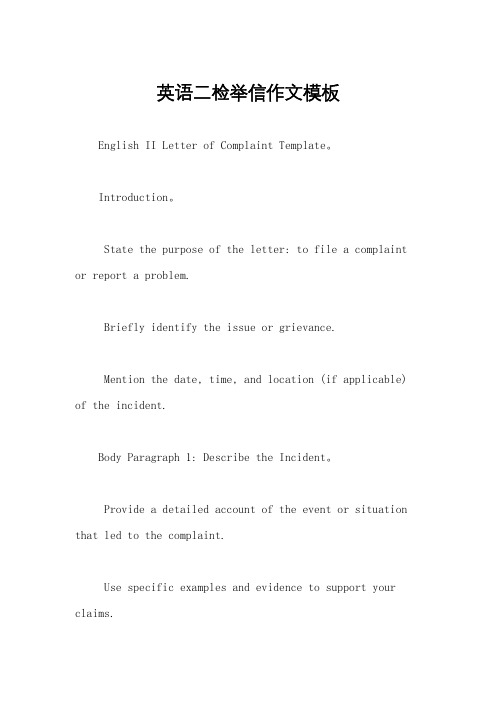 英语二检举信作文模板

English II Letter of Complaint Template。

Introduction。

State the purpose of the letter: to file a complaint or report a problem.

Briefly identify the issue or grievance.

Mention the date, time, and location (if applicable) of the incident.

Body Paragraph 1: Describe the Incident。

Provide a detailed account of the event or situation that led to the complaint.

Use specific examples and evidence to support your claims.